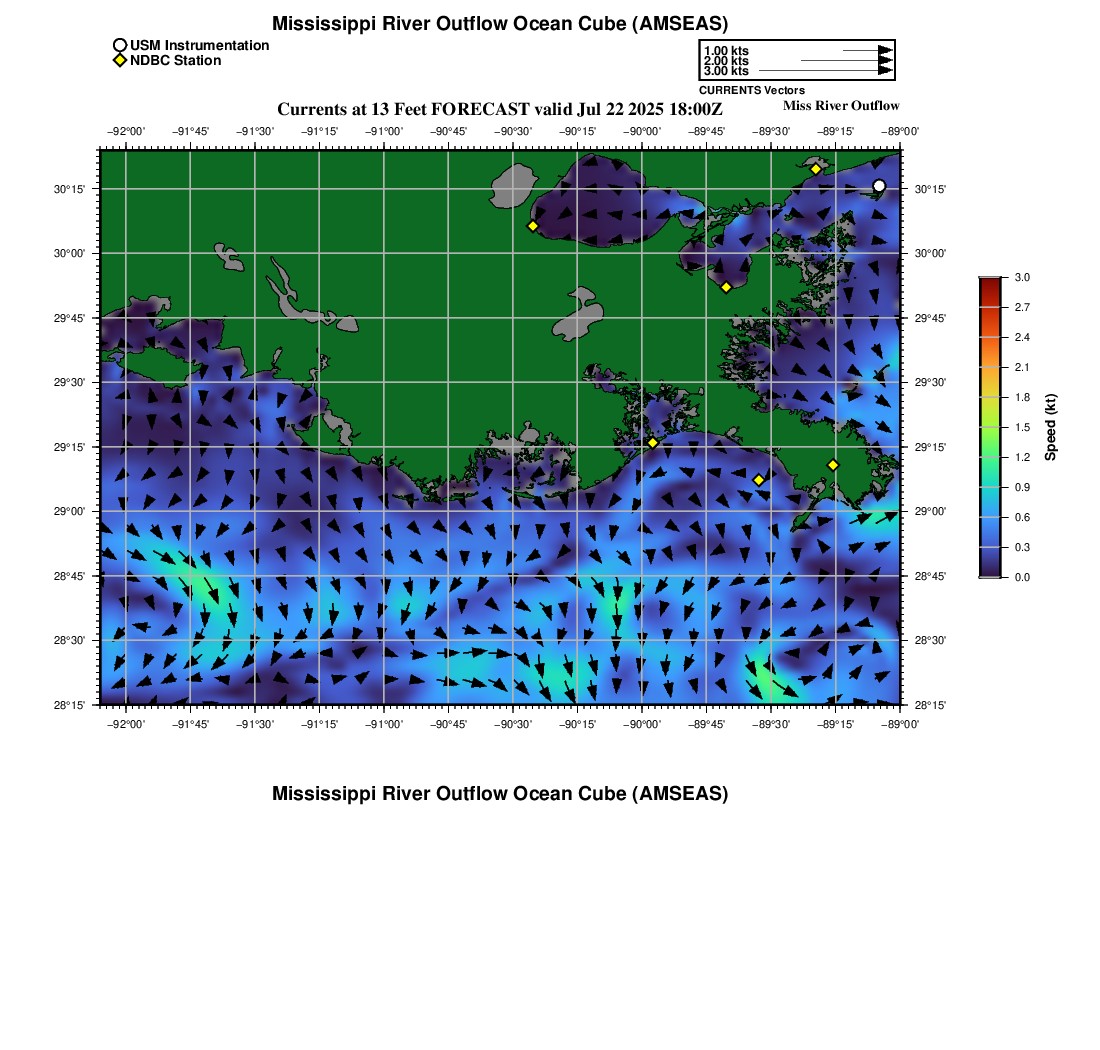 Mississippi River Outflow Ocean Cube (AMSEAS)

USM Instrumentation
NDBC Station

1.00 kts
2.00 kts
3.00 kts
CURRENTS Vectors

Currents at 13 Feet FORECAST valid Jul 22 2025 18:00Z

Miss River Outflow

−92°00' −91°45' −91°30' −91°15' −91°00' −90°45' −90°30' −90°15' −90°00' −89°45' −89°30' −89°15' −89°00'

30°15' 30°00' 29°45' 29°30' 29°15' 29°00' 28°45' 28°30' 28°15'

30°15' 30°00' 29°45' 29°30' 29°15' 29°00' 28°45' 28°30' 28°15'

−92°00' −91°45' −91°30' −91°15' −91°00' −90°45' −90°30' −90°15' −90°00' −89°45' −89°30' −89°15' −89°00'

3.0
2.7
2.4
2.1
1.8
1.5
1.2
0.9
0.6
0.3
0.0
Speed (kt)

Mississippi River Outflow Ocean Cube (AMSEAS)